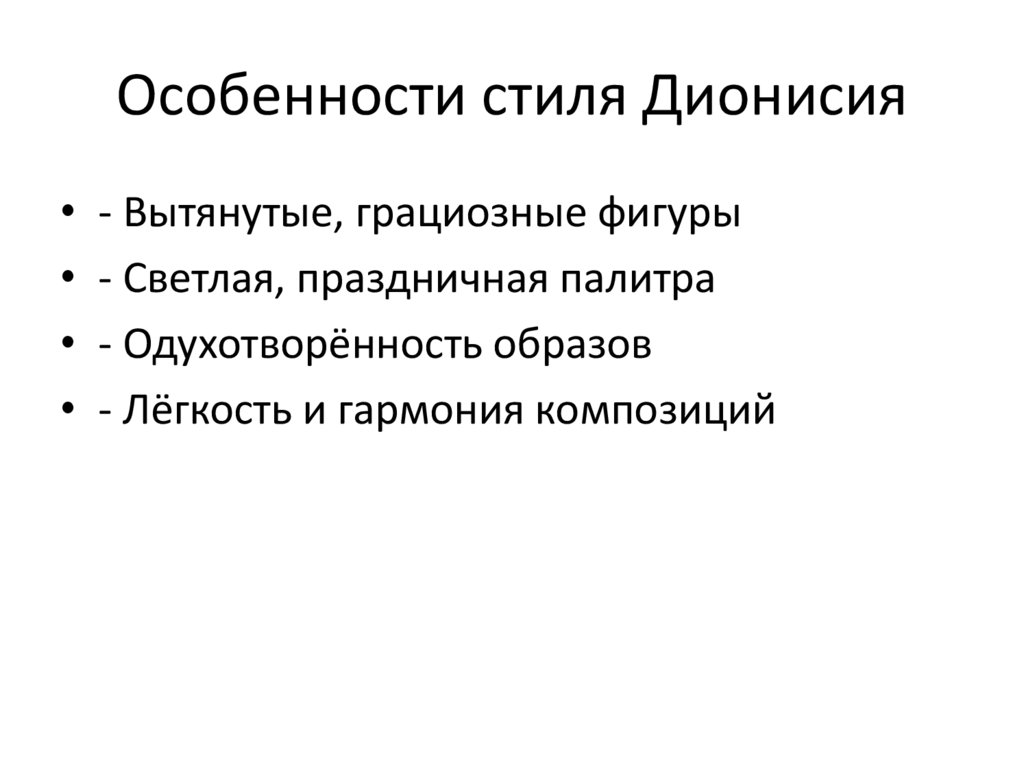 Особенности стиля Дионисия

• - Вытянутые, грациозные фигуры
• - Светлая, праздничная палитра
• - Одухотворённость образов
• - Лёгкость и гармония композиций